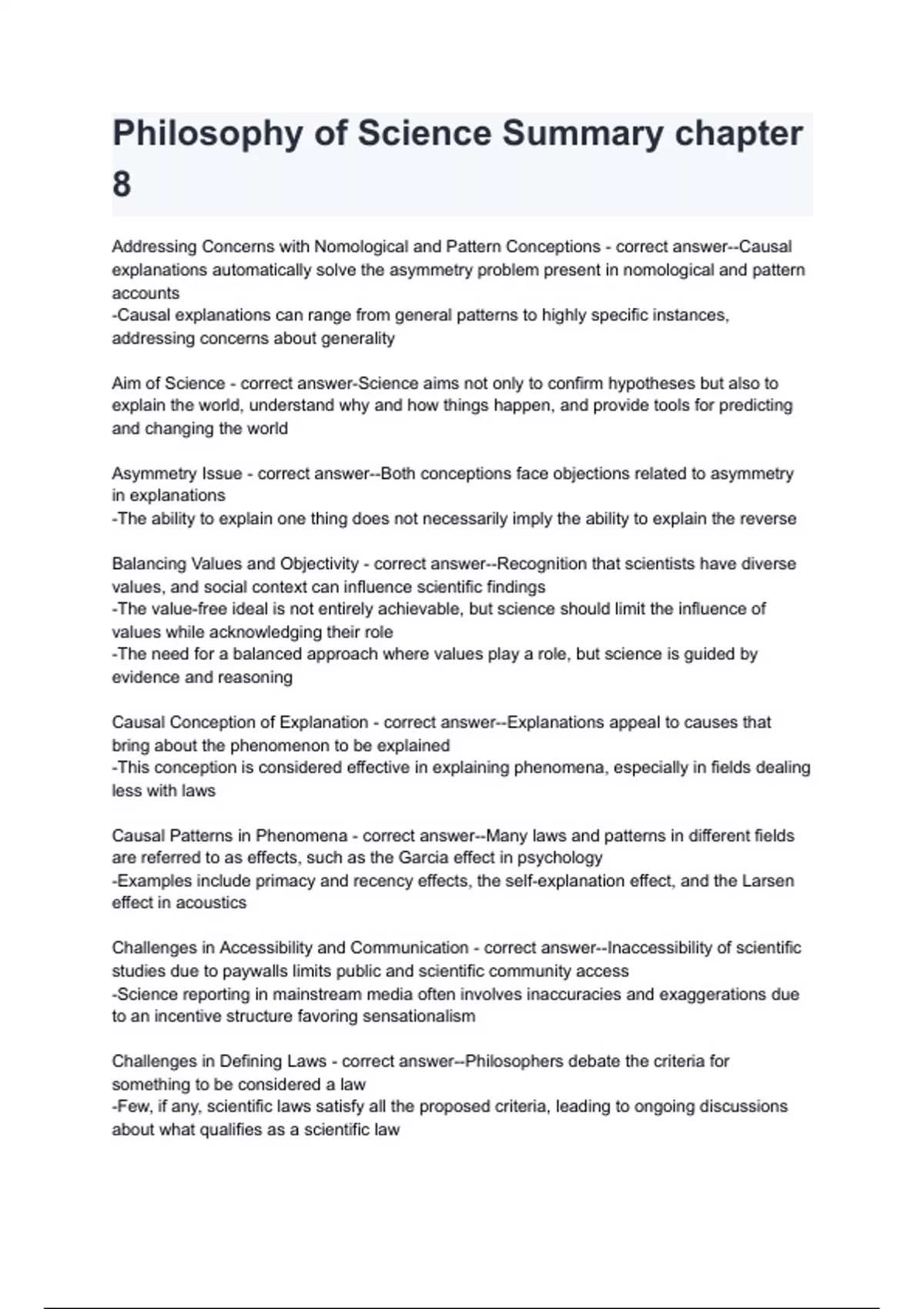 Philosophy of Science Summary chapter 8

Addressing Concerns with Nomological and Pattern Conceptions - correct answer--Causal explanations automatically solve the asymmetry problem present in nomological and pattern accounts
-Causal explanations can range from general patterns to highly specific instances, addressing concerns about generality

Aim of Science - correct answer-Science aims not only to confirm hypotheses but also to explain the world, understand why and how things happen, and provide tools for predicting and changing the world

Asymmetry Issue - correct answer--Both conceptions face objections related to asymmetry in explanations
-The ability to explain one thing does not necessarily imply the ability to explain the reverse

Balancing Values and Objectivity - correct answer--Recognition that scientists have diverse values, and social context can influence scientific findings
-The value-free ideal is not entirely achievable, but science should limit the influence of values while acknowledging their role
-The need for a balanced approach where values play a role, but science is guided by evidence and reasoning

Causal Conception of Explanation - correct answer--Explanations appeal to causes that bring about the phenomenon to be explained
-This conception is considered effective in explaining phenomena, especially in fields dealing less with laws

Causal Patterns in Phenomena - correct answer--Many laws and patterns in different fields are referred to as effects, such as the Garcia effect in psychology
-Examples include primacy and recency effects, the self-explanation effect, and the Larsen effect in acoustics

Challenges in Accessibility and Communication - correct answer--Inaccessibility of scientific studies due to paywalls limits public and scientific community access
-Science reporting in mainstream media often involves inaccuracies and exaggerations due to an incentive structure favoring sensationalism

Challenges in Defining Laws - correct answer--Philosophers debate the criteria for something to be considered a law
-Few, if any, scientific laws satisfy all the proposed criteria, leading to ongoing discussions about what qualifies as a scientific law